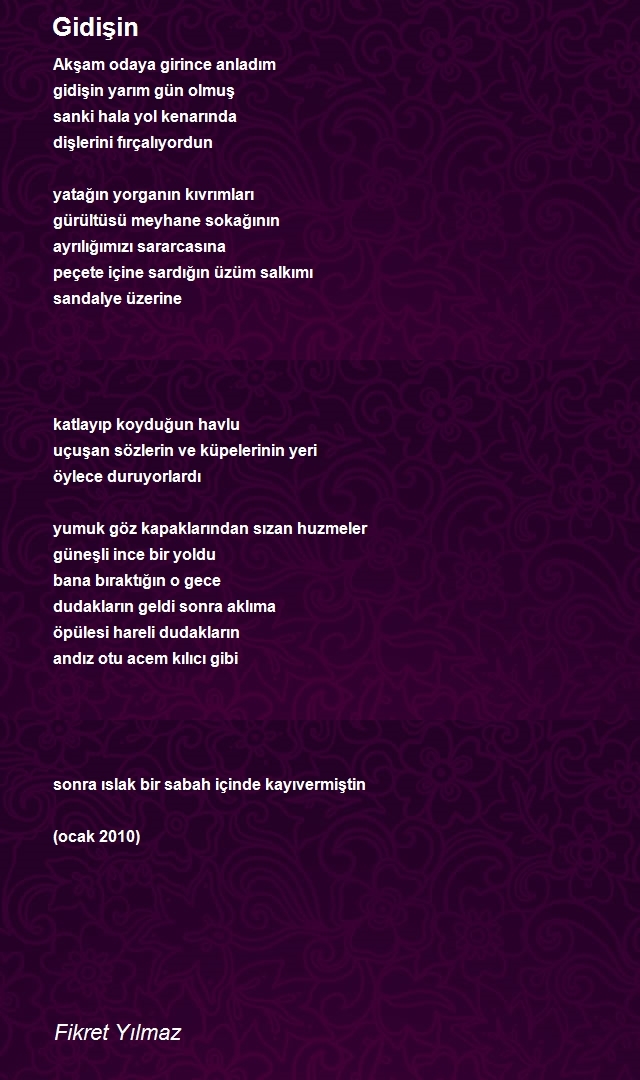 Gidişin

Akşam odaya girince anladım
gidişin yarım gün olmuş
sanki hala yol kenarında
dişlerini fırçalıyordun

yatağın yorganın kıvrımları
gürültüsü meyhane sokağının
ayrılığımızı sararcasına
peçete içine sardığın üzüm salkımı
sandalye üzerine

katlayıp koyduğun havlu
uçuşan sözlerin ve küpelerinin yeri
öylece duruyorlardı

yumuk göz kapaklarından sızan huzmeler
güneşli ince bir yoldu
bana bıraktığın o gece
dudakların geldi sonra aklıma
öpülesi hareli dudakların
andız otu acem kılıcı gibi

sonra ıslak bir sabah içinde kayıvermiştin

(ocak 2010)

Fikret Yılmaz